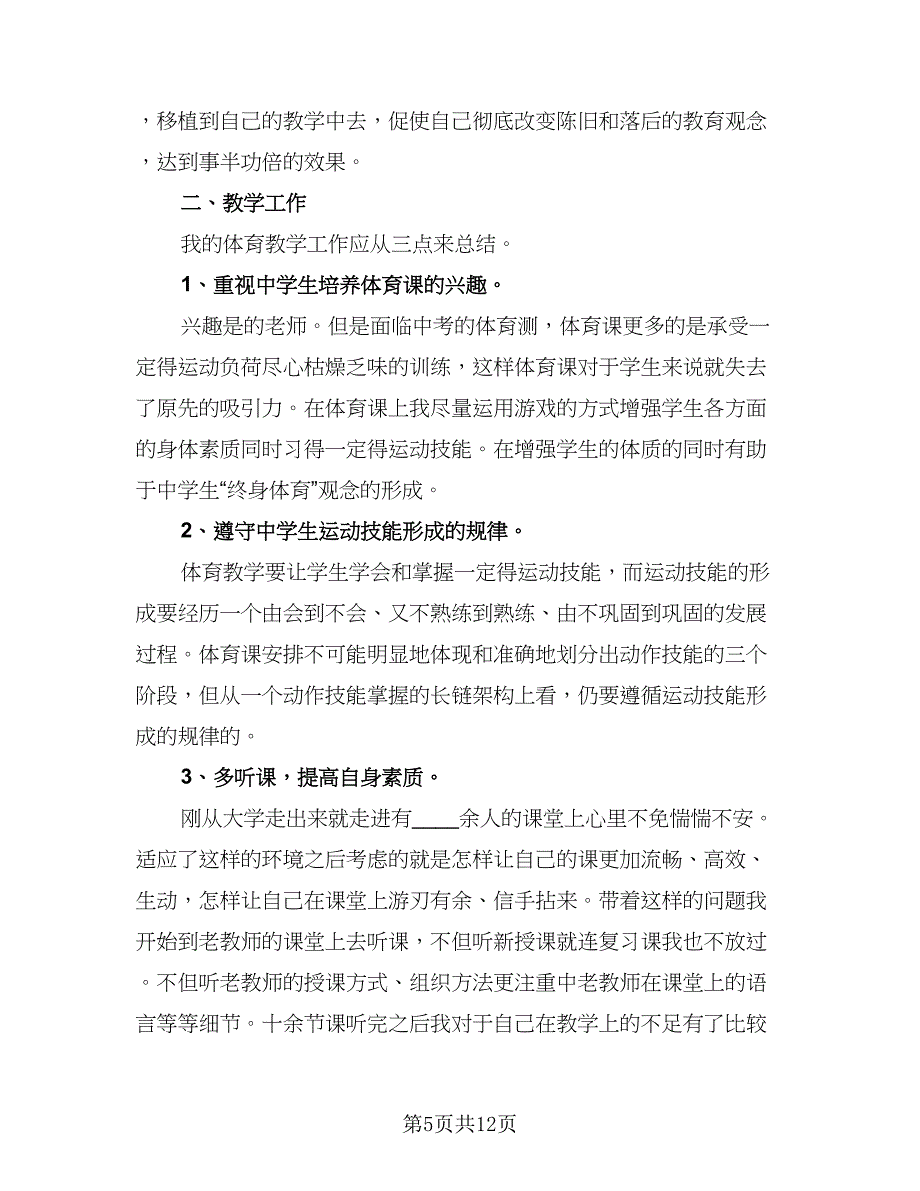 ，移植到自己的教学中去，促使自己彻底改变陈旧和落后的教育观念，达到事半功倍的效果。

二、教学工作

我的体育教学工作应从三点来总结。

1、重视中学生培养体育课的兴趣。

兴趣是的老师。但是面临中考的体育测，体育课更多的是承受一定得运动负荷尽心枯燥乏味的训练，这样体育课对于学生来说就失去了原先的吸引力。在体育课上我尽量运用游戏的方式增强学生各方面的身体素质同时习得一定得运动技能。在增强学生的体质的同时有助于中学生“终身体育”观念的形成。

2、遵守中学生运动技能形成的规律。

体育教学要让学生学会和掌握一定得运动技能，而运动技能的形成要经历一个由会到不会、又不熟练到熟练、由不巩固到巩固的发展过程。体育课安排不可能明显地体现和准确地划分出动作技能的三个阶段，但从一个动作技能掌握的长链架构上看，仍要遵循运动技能形成的规律的。

3、多听课，提高自身素质。

刚从大学走出来就走进有____余人的课堂上心里不免惴惴不安。适应了这样的环境之后考虑的就是怎样让自己的课更加流畅、高效、生动，怎样让自己在课堂上游刃有余、信手拈来。带着这样的问题我开始到老教师的课堂上去听课，不但听新授课就连复习课我也不放过。不但听老教师的授课方式、组织方法更注重中老教师在课堂上的语言等等细节。十余节课听完之后我对于自己在教学上的不足有了比较

第5页共12页